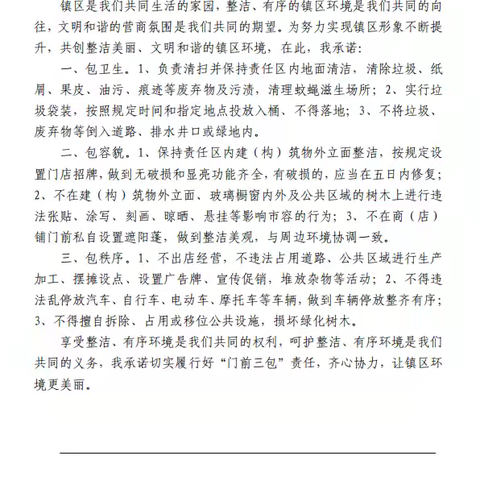 镇区是我们共同生活的家园，整洁、有序的镇区环境是我们共同的向往，文明和谐的营商氛围是我们共同的期望。为努力实现镇区形象不断提升，共创整洁美丽、文明和谐的镇区环境，在此，我承诺：

一、包卫生。1、负责清扫并保持责任区内地面清洁，清除垃圾、纸屑、果皮、油污、痕迹等废弃物及污渍，清理蚊蝇滋生场所；2、实行垃圾袋装，按照规定时间和指定地点投放入桶、不得落地；3、不将垃圾、废弃物等倒入道路、排水井口或绿地内。

二、包容貌。1、保持责任区内建（构）筑物外立面整洁，按规定设置门店招牌，做到无破损和显亮功能齐全，有破损的，应当在五日内修复；2、不在建（构）筑物外立面、玻璃橱窗内外及公共区域的树木上进行违法张贴、涂写、刻画、晾晒、悬挂等影响市容的行为；3、不在商（店）铺门前私自设置遮阳蓬，做到整洁美观，与周边环境协调一致。

三、包秩序。1、不出店经营，不违法占用道路、公共区域进行生产加工、摆摊设点、设置广告牌、宣传促销，堆放杂物等活动；2、不得违法乱停放汽车、自行车、电动车、摩托车等车辆，做到车辆停放整齐有序；3、不得擅自拆除、占用或移位公共设施，损坏绿化树木。

享受整洁、有序环境是我们共同的权利，呵护整洁、有序环境是我们共同的义务，我承诺切实履行好“门前三包”责任，齐心协力，让镇区环境更美丽。